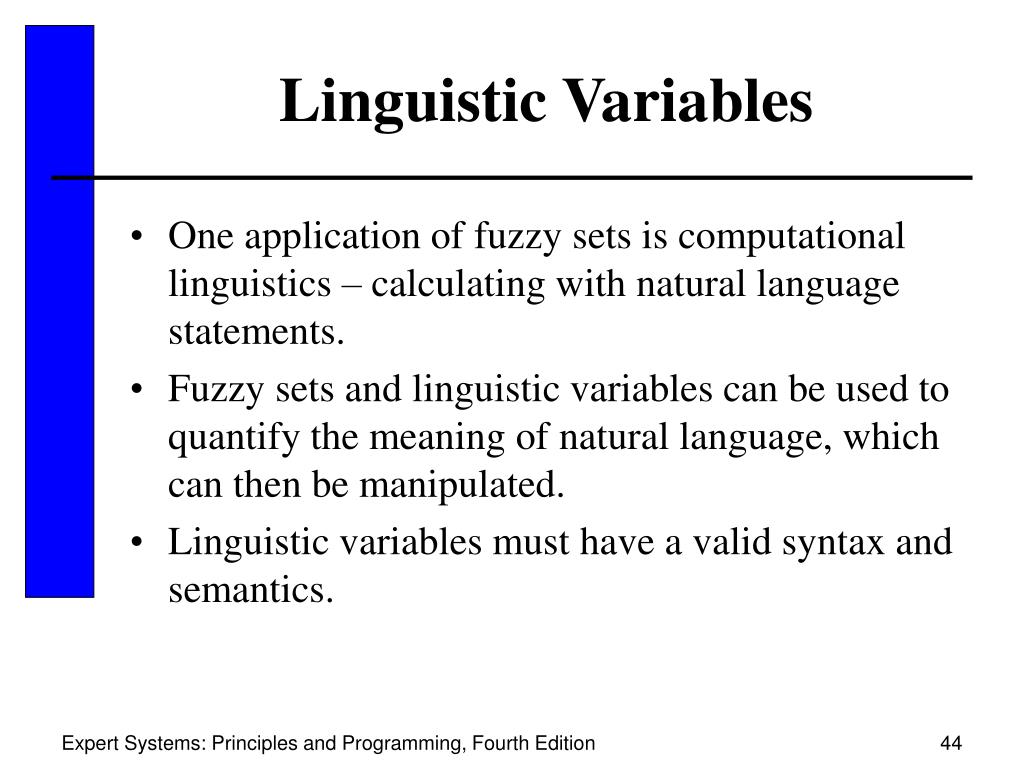 Linguistic Variables

• One application of fuzzy sets is computational linguistics – calculating with natural language statements.

• Fuzzy sets and linguistic variables can be used to quantify the meaning of natural language, which can then be manipulated.

• Linguistic variables must have a valid syntax and semantics.

Expert Systems: Principles and Programming, Fourth Edition

44